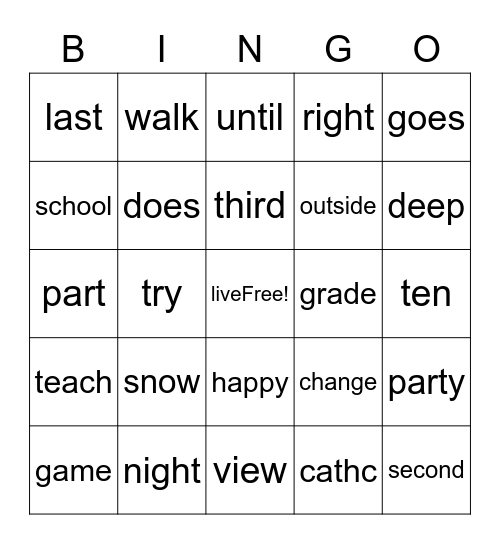 | B | I | N | G | O |
|---|---|---|---|---|
| last | walk | until | right | goes |
| school | does | third | outside | deep |
| part | try | liveFree! | grade | ten |
| teach | snow | happy | change | party |
| game | night | view | cathc | second |